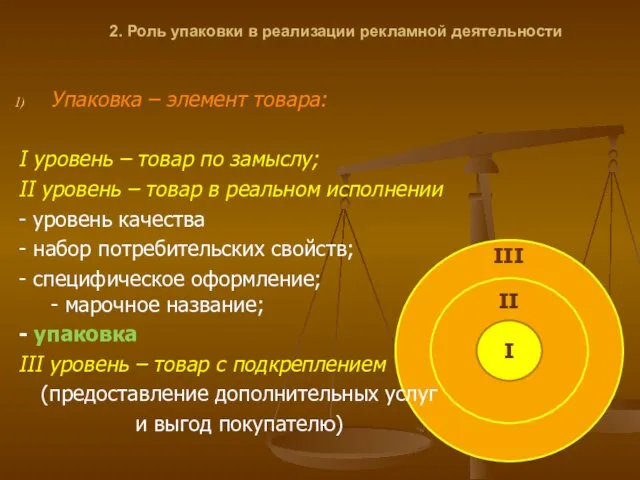 2. Роль упаковки в реализации рекламной деятельности

1) Упаковка – элемент товара:

I уровень – товар по замыслу;
II уровень – товар в реальном исполнении
- уровень качества
- набор потребительских свойств;
- специфическое оформление;
- марочное название;
- упаковка
III уровень – товар с подкреплением (предоставление дополнительных услуг и выгод покупателю)

III
II
I